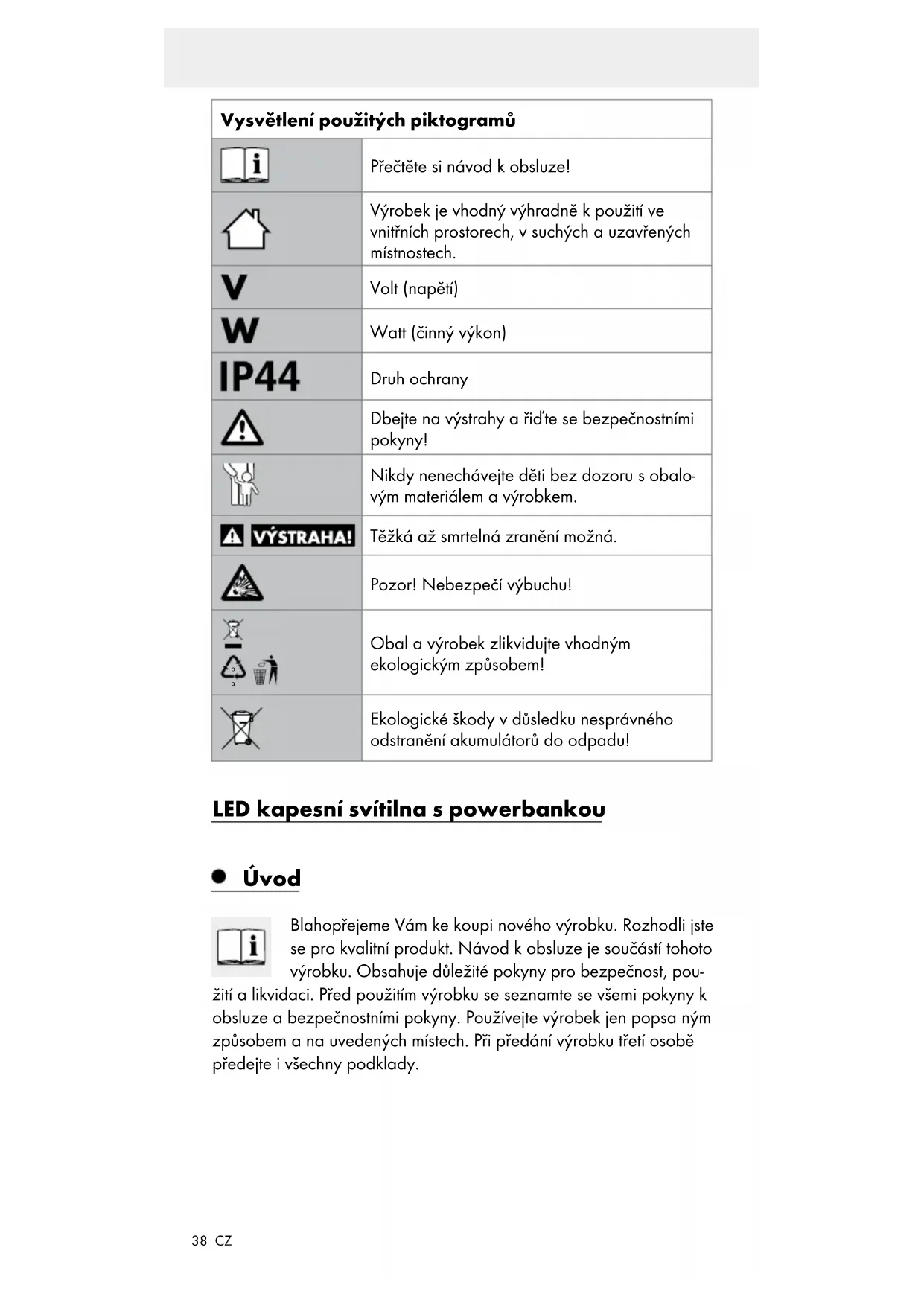 | Vysvětlení použitých piktogramů | |
|---|---|
| | Přečtěte si návod k obsluze! |
| | Výrobek je vhodný výhradně k použití ve vnitřních prostorech, v suchých a uzavřených místnostech. |
| V | Volt (napětí) |
| W | Watt (činný výkon) |
| IP44 | Druh ochrany |
| | Dbejte na výstrahy a řiďte se bezpečnostními pokyny! |
| | Nikdy nenechávejte děti bez dozoru s obalovým materiálem a výrobkem. |
| VÝSTRAHA! | Těžká až smrtelná zranění možná. |
| | Pozor! Nebezpečí výbuchu! |
| b a | Obal a výrobek zlikvidujte vhodným ekologickým způsobem! |
| | Ekologické škody v důsledku nesprávného odstranění akumulátorů do odpadu! |

LED kapesní svítilna s powerbankou

Úvod

Blahopřejeme Vám ke koupi nového výrobku. Rozhodli jste se pro kvalitní produkt. Návod k obsluze je součástí tohoto výrobku. Obsahuje důležité pokyny pro bezpečnost, použití a likvidaci. Před použitím výrobku se seznamte se všemi pokyny k obsluze a bezpečnostními pokyny. Používejte výrobek jen popsa ným způsobem a na uvedených místech. Při předání výrobku třetí osobě předejte i všechny podklady.

38 CZ